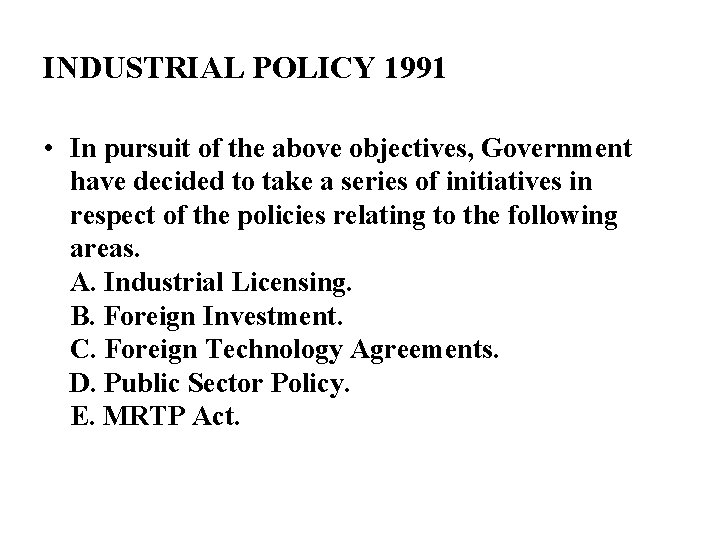 INDUSTRIAL POLICY 1991

• In pursuit of the above objectives, Government have decided to take a series of initiatives in respect of the policies relating to the following areas.
A. Industrial Licensing.
B. Foreign Investment.
C. Foreign Technology Agreements.
D. Public Sector Policy.
E. MRTP Act.